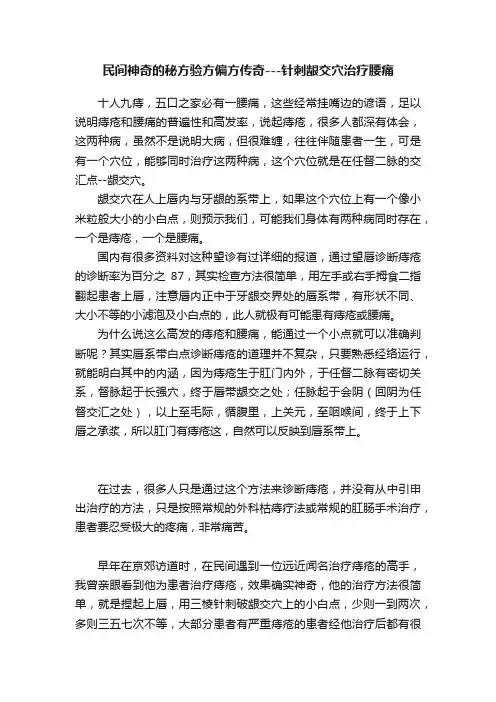 民间神奇的秘方验方偏方传奇---针刺龈交穴治疗腰痛

十人九痔，五口之家必有一腰痛，这些经常挂嘴边的谚语，足以说明痔疮和腰痛的普遍性和高发率，说起痔疮，很多人都深有体会，这两种病，虽然不是说明大病，但很难缠，往往伴随患者一生，可是有一个穴位，能够同时治疗这两种病，这个穴位就是在任督二脉的交汇点--龈交穴。

龈交穴在人上唇内与牙龈的系带上，如果这个穴位上有一个像小米粒般大小的小白点，则预示我们，可能我们身体有两种病同时存在，一个是痔疮，一个是腰痛。

国内有很多资料对这种望诊有过详细的报道，通过望唇诊断痔疮的诊断率为百分之 87，其实检查方法很简单，用左手或右手拇食二指翻起患者上唇，注意唇内正中于牙龈交界处的唇系带，有形状不同、大小不等的小滤泡及小白点的，此人就极有可能患有痔疮或腰痛。

为什么说这么高发的痔疮和腰痛，能通过一个小点就可以准确判断呢？其实唇系带白点诊断痔疮的道理并不复杂，只要熟悉经络运行，就能明白其中的内涵，因为痔疮生于肛门内外，于任督二脉有密切关系，督脉起于长强穴，终于唇带龈交之处；任脉起于会阴（回阴为任督交汇之处），以上至毛际，循腹里，上关元，至咽喉间，终于上下唇之承浆，所以肛门有痔疮这，自然可以反映到唇系带上。

在过去，很多人只是通过这个方法来诊断痔疮，并没有从中引申出治疗的方法，只是按照常规的外科枯痔疗法或常规的肛肠手术治疗，患者要忍受极大的疼痛，非常痛苦。

早年在京郊访道时，在民间遇到一位远近闻名治疗痔疮的高手，我曾亲眼看到他为患者治疗痔疮，效果确实神奇，他的治疗方法很简单，就是捏起上唇，用三棱针刺破龈交穴上的小白点，少则一到两次，多则三五七次不等，大部分患者有严重痔疮的患者经他治疗后都有很